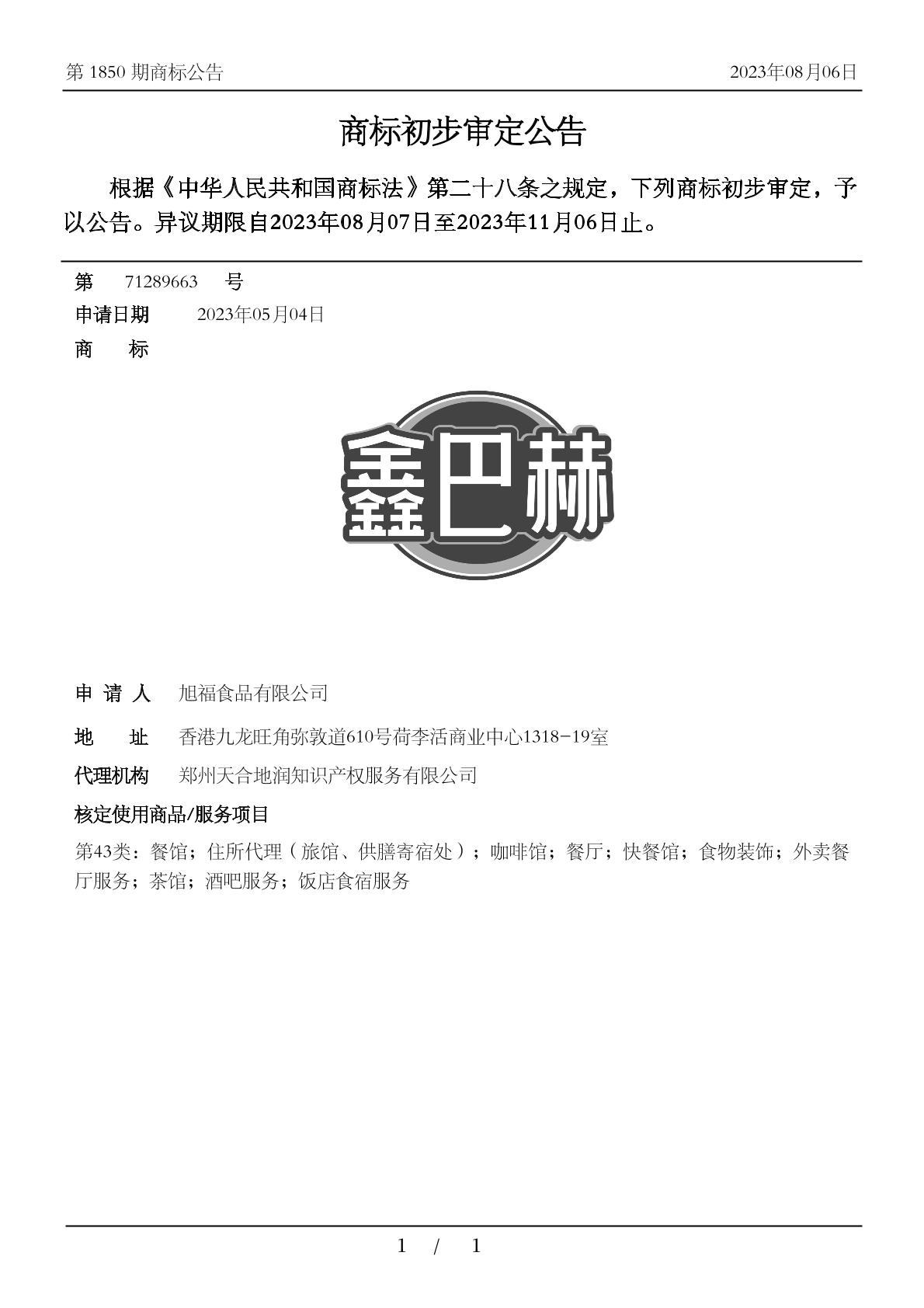 第 1850 期商标公告

2023年08月06日

商标初步审定公告

根据《中华人民共和国商标法》第二十八条之规定，下列商标初步审定，予以公告。异议期限自2023年08月07日至2023年11月06日止。

第 71289663 号

申请日期 2023年05月04日

商 标

鑫巴赫

申 请 人 旭福食品有限公司

地 址 香港九龙旺角弥敦道610号荷李活商业中心1318-19室

代理机构 郑州天合地润知识产权服务有限公司

核定使用商品/服务项目

第43类：餐馆；住所代理（旅馆、供膳寄宿处）；咖啡馆；餐厅；快餐馆；食物装饰；外卖餐厅服务；茶馆；酒吧服务；饭店食宿服务

1 / 1